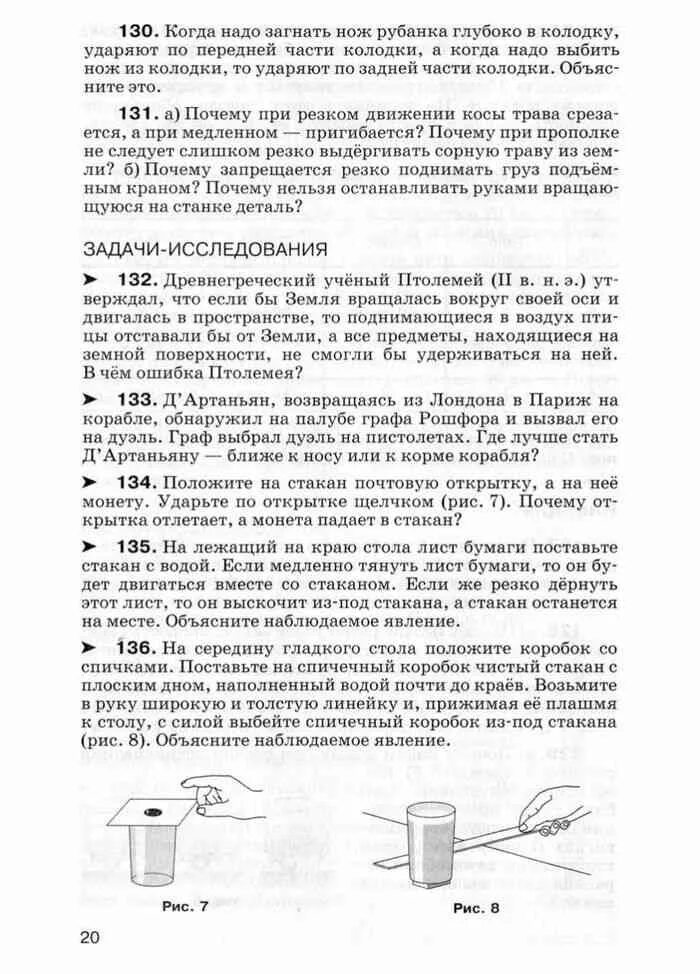 **130.** Когда надо загнать нож рубанка глубоко в колодку, ударяют по передней части колодки, а когда надо выбить нож из колодки, то ударяют по задней части колодки. Объясните это.

**131.** а) Почему при резком движении косы трава срезается, а при медленном — пригибается? Почему при прополке не следует слишком резко выдёргивать сорную траву из земли? б) Почему запрещается резко поднимать груз подъёмным краном? Почему нельзя останавливать руками вращающуюся на станке деталь?

ЗАДАЧИ-ИССЛЕДОВАНИЯ

➤ **132.** Древнегреческий учёный Птолемей (II в. н. э.) утверждал, что если бы Земля вращалась вокруг своей оси и двигалась в пространстве, то поднимающиеся в воздух птицы отставали бы от Земли, а все предметы, находящиеся на земной поверхности, не смогли бы удерживаться на ней. В чём ошибка Птолемея?

➤ **133.** Д'Артаньян, возвращаясь из Лондона в Париж на корабле, обнаружил на палубе графа Рошфора и вызвал его на дуэль. Граф выбрал дуэль на пистолетах. Где лучше стать Д'Артаньяну — ближе к носу или к корме корабля?

➤ **134.** Положите на стакан почтовую открытку, а на неё монету. Ударьте по открытке щелчком (рис. 7). Почему открытка отлетает, а монета падает в стакан?

➤ **135.** На лежащий на краю стола лист бумаги поставьте стакан с водой. Если медленно тянуть лист бумаги, то он будет двигаться вместе со стаканом. Если же резко дёрнуть этот лист, то он выскочит из-под стакана, а стакан останется на месте. Объясните наблюдаемое явление.

➤ **136.** На середину гладкого стола положите коробок со спичками. Поставьте на спичечный коробок чистый стакан с плоским дном, наполненный водой почти до краёв. Возьмите в руку широкую и толстую линейку и, прижимая её плашмя к столу, с силой выбейте спичечный коробок из-под стакана (рис. 8). Объясните наблюдаемое явление.

Рис. 7

Рис. 8

20